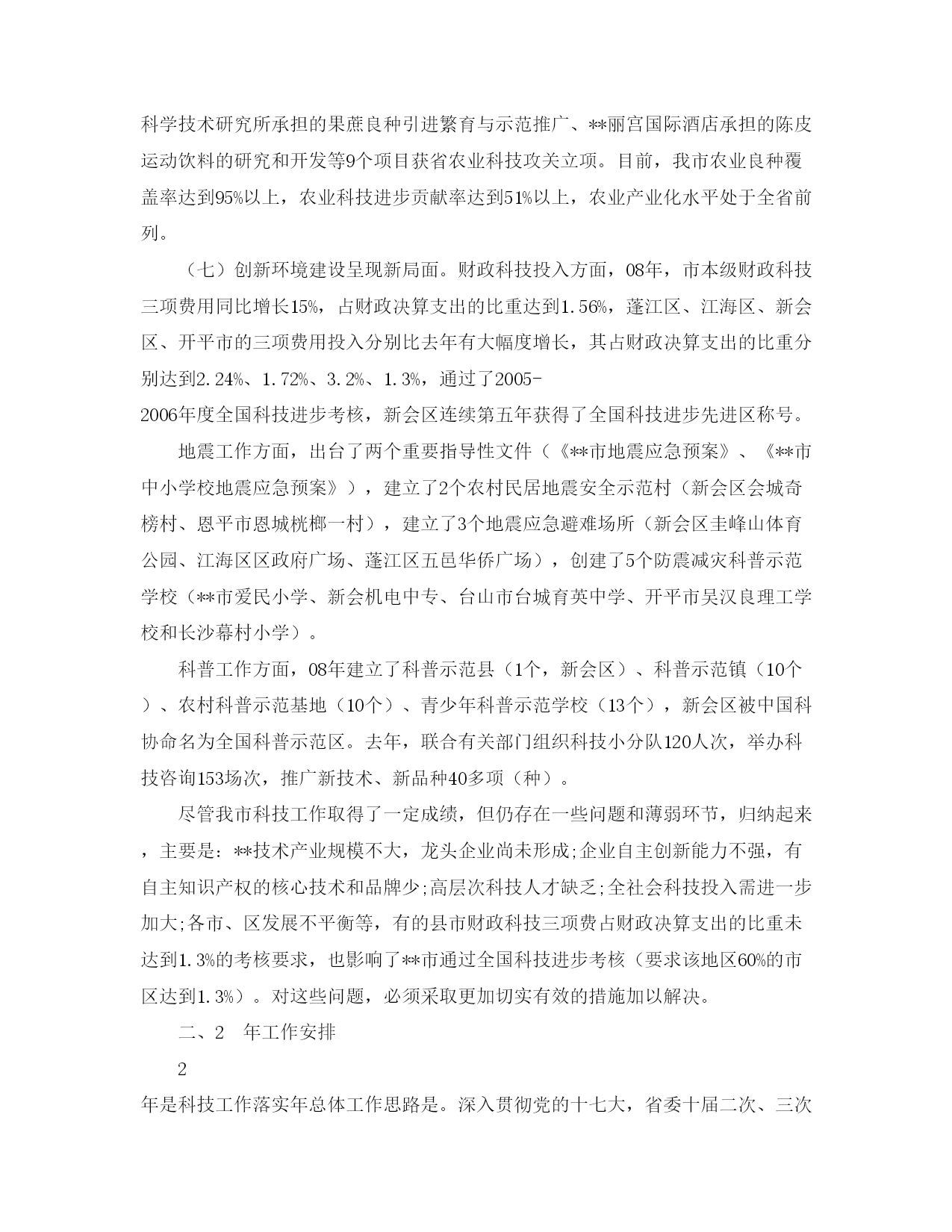 科学技术研究所承担的果蔗良种引进繁育与示范推广、**丽宫国际酒店承担的陈皮运动饮料的研究和开发等9个项目获省农业科技攻关立项。目前，我市农业良种覆盖率达到95%以上，农业科技进步贡献率达到51%以上，农业产业化水平处于全省前列。

（七）创新环境建设呈现新局面。财政科技投入方面，08年，市本级财政科技三项费用同比增长15%，占财政决算支出的比重达到1.56%，蓬江区、江海区、新会区、开平市的三项费用投入分别比去年有大幅度增长，其占财政决算支出的比重分别达到2.24%、1.72%、3.2%、1.3%，通过了2005-2006年度全国科技进步考核，新会区连续第五年获得了全国科技进步先进区称号。

地震工作方面，出台了两个重要指导性文件（《**市地震应急预案》、《**市中小学校地震应急预案》），建立了2个农村民居地震安全示范村（新会区会城奇榜村、恩平市恩城桄榔一村），建立了3个地震应急避难场所（新会区圭峰山体育公园、江海区区政府广场、蓬江区五邑华侨广场），创建了5个防震减灾科普示范学校（**市爱民小学、新会机电中专、台山市台城育英中学、开平市吴汉良理工学校和长沙幕村小学）。

科普工作方面，08年建立了科普示范县（1个，新会区）、科普示范镇（10个）、农村科普示范基地（10个）、青少年科普示范学校（13个），新会区被中国科协命名为全国科普示范区。去年，联合有关部门组织科技小分队120人次，举办科技咨询153场次，推广新技术、新品种40多项（种）。

尽管我市科技工作取得了一定成绩，但仍存在一些问题和薄弱环节，归纳起来，主要是：**技术产业规模不大，龙头企业尚未形成;企业自主创新能力不强，有自主知识产权的核心技术和品牌少;高层次科技人才缺乏;全社会科技投入需进一步加大;各市、区发展不平衡等，有的县市财政科技三项费占财政决算支出的比重未达到1.3%的考核要求，也影响了**市通过全国科技进步考核（要求该地区60%的市区达到1.3%）。对这些问题，必须采取更加切实有效的措施加以解决。

二、2 年工作安排

2

年是科技工作落实年总体工作思路是。深入贯彻党的十七大，省委十届二次、三次